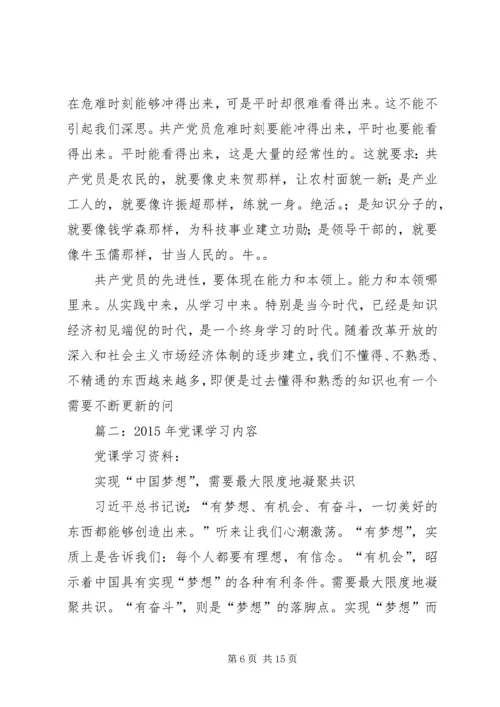 在危难时刻能够冲得出来，可是平时却很难看得出来。这不能不引起我们深思。共产党员危难时刻要能冲得出来，平时也要能看得出来。平时能看得出来，这是大量的经常性的。这就要求：共产党员是农民的，就要像史来贺那样，让农村面貌一新；是产业工人的，就要像许振超那样，练就一身。绝活。；是知识分子的，就要像钱学森那样，为科技事业建立功勋；是领导干部的，就要像牛玉儒那样，甘当人民的。牛。。

共产党员的先进性，要体现在能力和本领上。能力和本领哪里来。从实践中来，从学习中来。特别是当今时代，已经是知识经济初见端倪的时代，是一个终身学习的时代。随着改革开放的深入和社会主义市场经济体制的逐步建立，我们不懂得、不熟悉、不精通的东西越来越多，即便是过去懂得和熟悉的知识也有一个需要不断更新的问

篇二：2015 年党课学习内容

党课学习资料：

实现“中国梦想”，需要最大限度地凝聚共识

习近平总书记说：“有梦想、有机会、有奋斗，一切美好的东西都能够创造出来。”听来让我们心潮激荡。“有梦想”，实质上是告诉我们：每个人都要有理想，有信念。“有机会”，昭示着中国具有实现“梦想”的各种有利条件。需要最大限度地凝聚共识。“有奋斗”，则是“梦想”的落脚点。实现“梦想”而

第 6 页 共 15 页